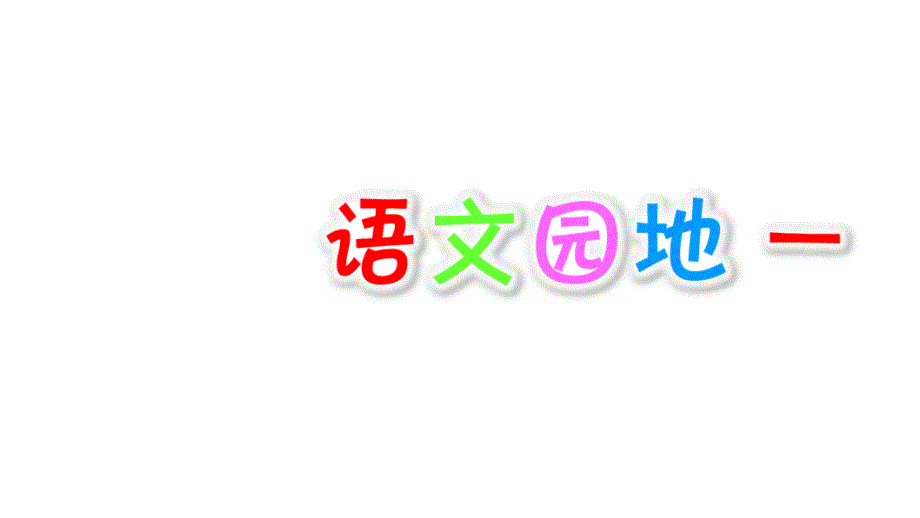 语文园地 一